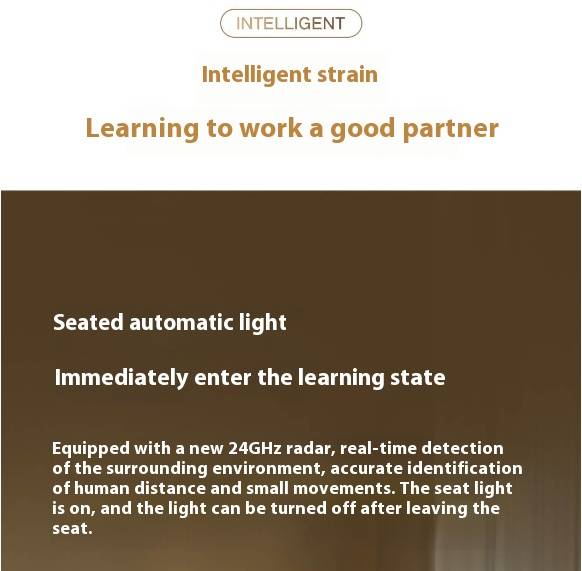 INTELLIGENT

Intelligent strain

Learning to work a good partner

Seated automatic light

Immediately enter the learning state

Equipped with a new 24GHz radar, real-time detection of the surrounding environment, accurate identification of human distance and small movements. The seat light is on, and the light can be turned off after leaving the seat.